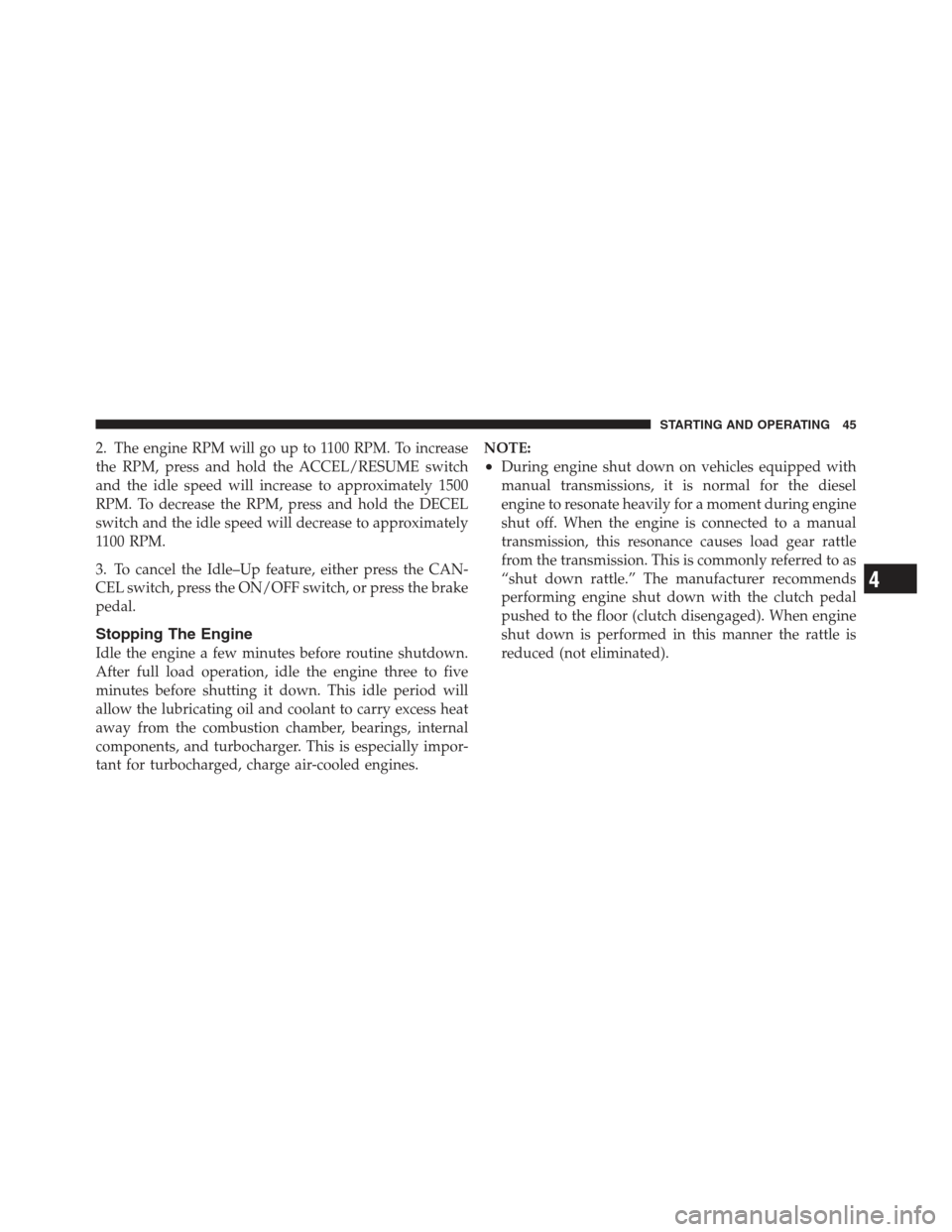 STARTING AND OPERATING 45

2. The engine RPM will go up to 1100 RPM. To increase the RPM, press and hold the ACCEL/RESUME switch and the idle speed will increase to approximately 1500 RPM. To decrease the RPM, press and hold the DECEL switch and the idle speed will decrease to approximately 1100 RPM.

3. To cancel the Idle–Up feature, either press the CANCEL switch, press the ON/OFF switch, or press the brake pedal.

Stopping The Engine

Idle the engine a few minutes before routine shutdown. After full load operation, idle the engine three to five minutes before shutting it down. This idle period will allow the lubricating oil and coolant to carry excess heat away from the combustion chamber, bearings, internal components, and turbocharger. This is especially important for turbocharged, charge air-cooled engines.

NOTE:

• During engine shut down on vehicles equipped with manual transmissions, it is normal for the diesel engine to resonate heavily for a moment during engine shut off. When the engine is connected to a manual transmission, this resonance causes load gear rattle from the transmission. This is commonly referred to as “shut down rattle.” The manufacturer recommends performing engine shut down with the clutch pedal pushed to the floor (clutch disengaged). When engine shut down is performed in this manner the rattle is reduced (not eliminated).

4

carmanualsonline.info